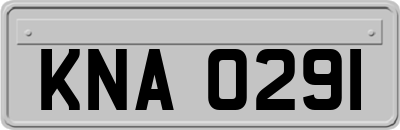 KNA 0291